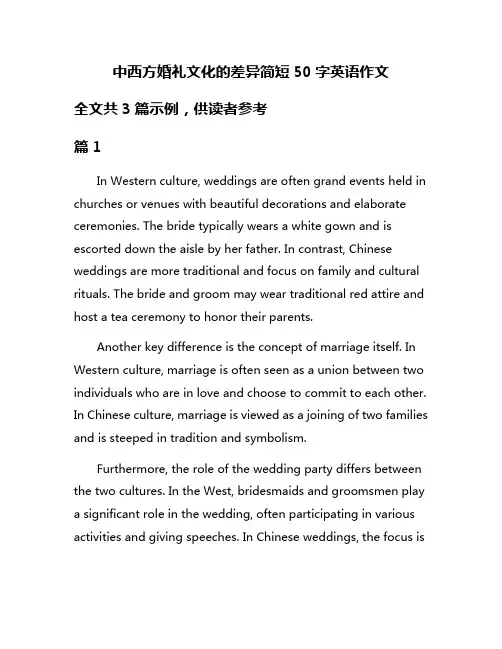 中西方婚礼文化的差异简短 50 字英语作文

全文共 3 篇示例，供读者参考

篇 1

In Western culture, weddings are often grand events held in churches or venues with beautiful decorations and elaborate ceremonies. The bride typically wears a white gown and is escorted down the aisle by her father. In contrast, Chinese weddings are more traditional and focus on family and cultural rituals. The bride and groom may wear traditional red attire and host a tea ceremony to honor their parents.

Another key difference is the concept of marriage itself. In Western culture, marriage is often seen as a union between two individuals who are in love and choose to commit to each other. In Chinese culture, marriage is viewed as a joining of two families and is steeped in tradition and symbolism.

Furthermore, the role of the wedding party differs between the two cultures. In the West, bridesmaids and groomsmen play a significant role in the wedding, often participating in various activities and giving speeches. In Chinese weddings, the focus is